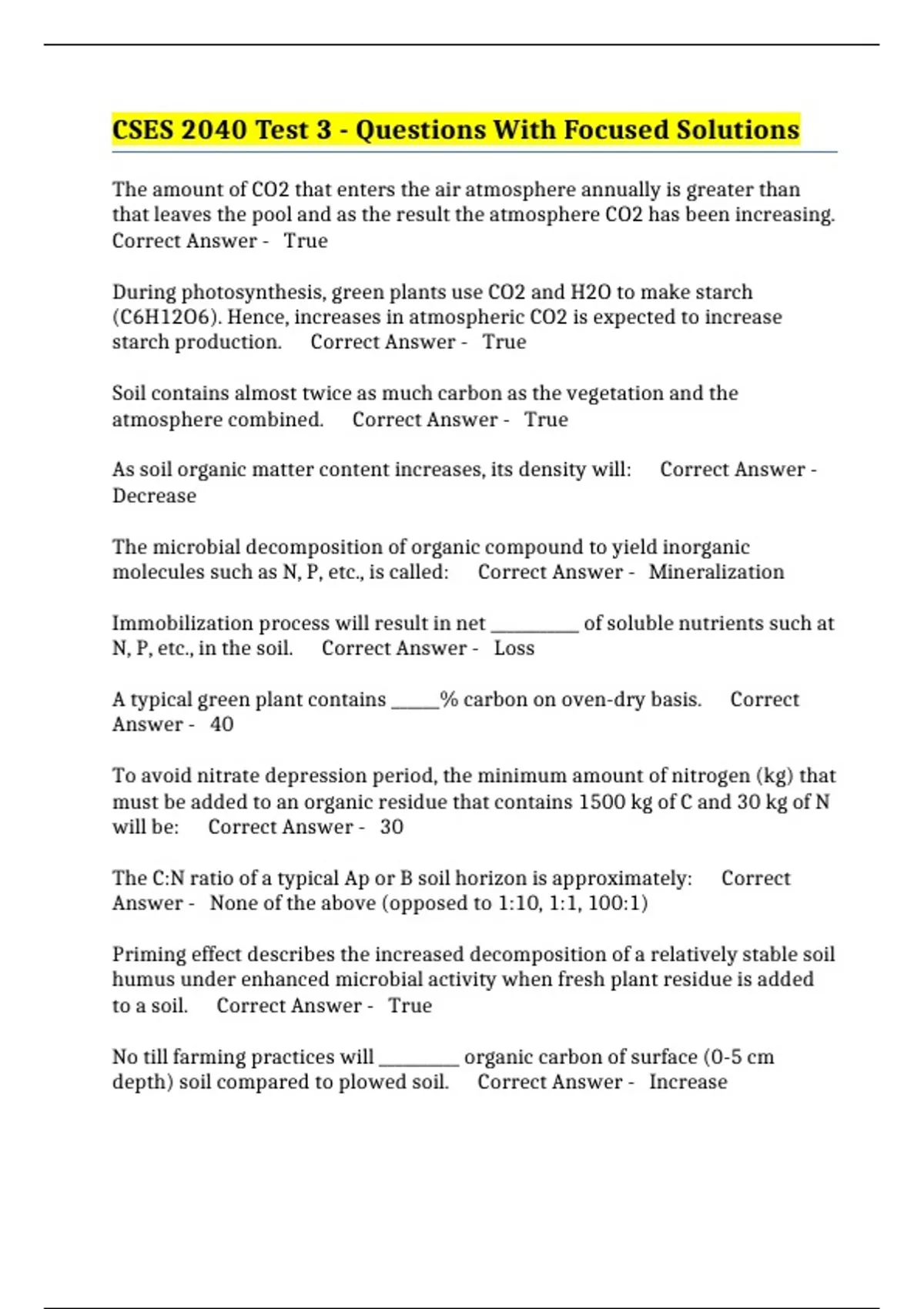 CSES 2040 Test 3 - Questions With Focused Solutions

The amount of CO2 that enters the air atmosphere annually is greater than that leaves the pool and as the result the atmosphere CO2 has been increasing. Correct Answer - True

During photosynthesis, green plants use CO2 and H2O to make starch (C6H12O6). Hence, increases in atmospheric CO2 is expected to increase starch production. Correct Answer - True

Soil contains almost twice as much carbon as the vegetation and the atmosphere combined. Correct Answer - True

As soil organic matter content increases, its density will: Correct Answer - Decrease

The microbial decomposition of organic compound to yield inorganic molecules such as N, P, etc., is called: Correct Answer - Mineralization

Immobilization process will result in net ____ of soluble nutrients such at N, P, etc., in the soil. Correct Answer - Loss

A typical green plant contains ____% carbon on oven-dry basis. Correct Answer - 40

To avoid nitrate depression period, the minimum amount of nitrogen (kg) that must be added to an organic residue that contains 1500 kg of C and 30 kg of N will be: Correct Answer - 30

The C:N ratio of a typical Ap or B soil horizon is approximately: Correct Answer - None of the above (opposed to 1:10, 1:1, 100:1)

Priming effect describes the increased decomposition of a relatively stable soil humus under enhanced microbial activity when fresh plant residue is added to a soil. Correct Answer - True

No till farming practices will ____ organic carbon of surface (0-5 cm depth) soil compared to plowed soil. Correct Answer - Increase